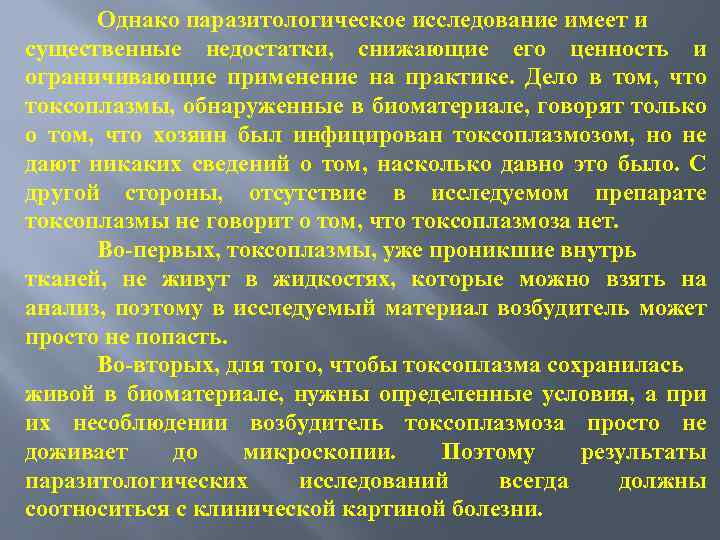 Однако паразитологическое исследование имеет и существенные недостатки, снижающие его ценность и ограничивающие применение на практике. Дело в том, что токсоплазмы, обнаруженные в биоматериале, говорят только о том, что хозяин был инфицирован токсоплазмозом, но не дают никаких сведений о том, насколько давно это было. С другой стороны, отсутствие в исследуемом препарате токсоплазмы не говорит о том, что токсоплазмоза нет.

Во-первых, токсоплазмы, уже проникшие внутрь тканей, не живут в жидкостях, которые можно взять на анализ, поэтому в исследуемый материал возбудитель может просто не попасть.

Во-вторых, для того, чтобы токсоплазма сохранилась живой в биоматериале, нужны определенные условия, а при их несоблюдении возбудитель токсоплазмоза просто не доживает до микроскопии. Поэтому результаты паразитологических исследований всегда должны соотноситься с клинической картиной болезни.